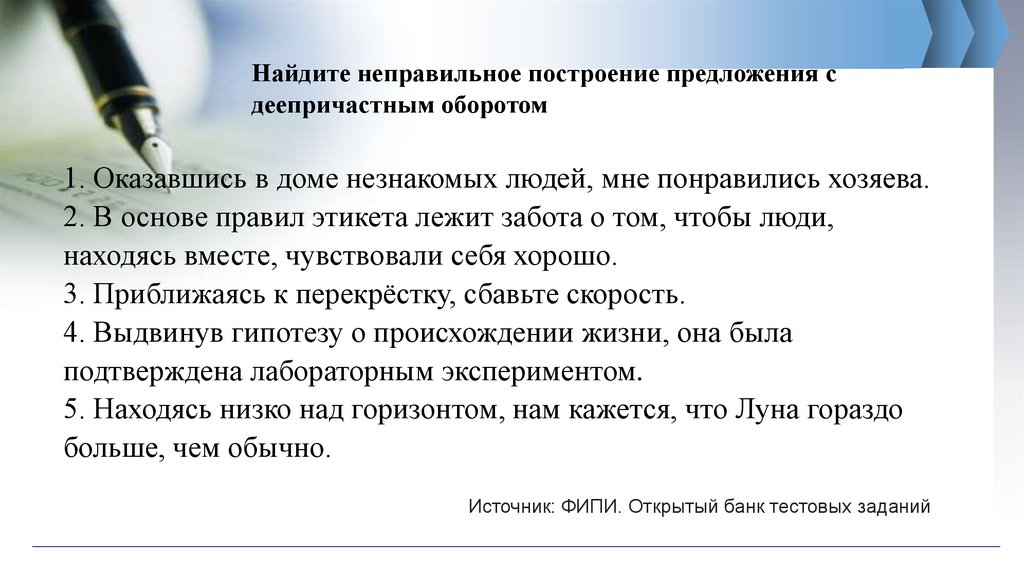 Найдите неправильное построение предложения с деепричастным оборотом

1. Оказавшись в доме незнакомых людей, мне понравились хозяева.
2. В основе правил этикета лежит забота о том, чтобы люди, находясь вместе, чувствовали себя хорошо.
3. Приближаясь к перекрёстку, сбавьте скорость.
4. Выдвинув гипотезу о происхождении жизни, она была подтверждена лабораторным экспериментом.
5. Находясь низко над горизонтом, нам кажется, что Луна гораздо больше, чем обычно.

Источник: ФИПИ. Открытый банк тестовых заданий